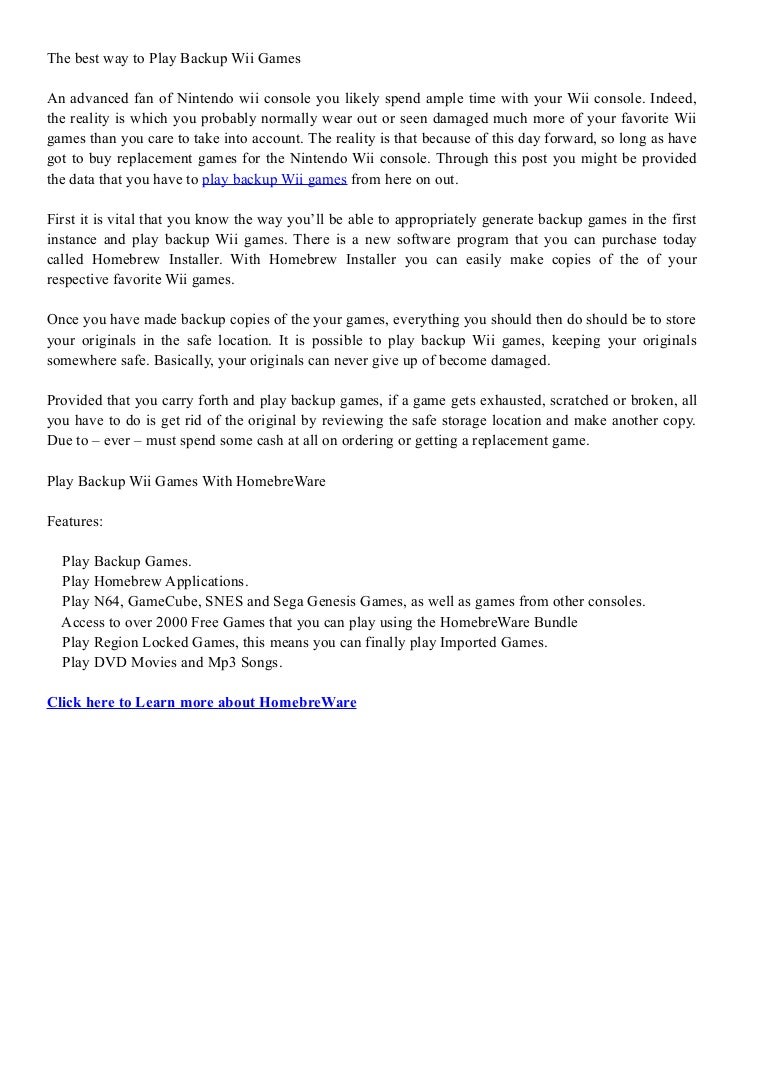 The best way to Play Backup Wii Games

An advanced fan of Nintendo wii console you likely spend ample time with your Wii console. Indeed, the reality is which you probably normally wear out or seen damaged much more of your favorite Wii games than you care to take into account. The reality is that because of this day forward, so long as have got to buy replacement games for the Nintendo Wii console. Through this post you might be provided the data that you have to play backup Wii games from here on out.

First it is vital that you know the way you'll be able to appropriately generate backup games in the first instance and play backup Wii games. There is a new software program that you can purchase today called Homebrew Installer. With Homebrew Installer you can easily make copies of the of your respective favorite Wii games.

Once you have made backup copies of the your games, everything you should then do should be to store your originals in the safe location. It is possible to play backup Wii games, keeping your originals somewhere safe. Basically, your originals can never give up of become damaged.

Provided that you carry forth and play backup games, if a game gets exhausted, scratched or broken, all you have to do is get rid of the original by reviewing the safe storage location and make another copy. Due to – ever – must spend some cash at all on ordering or getting a replacement game.

Play Backup Wii Games With HomebreWare

Features:

Play Backup Games.
Play Homebrew Applications.
Play N64, GameCube, SNES and Sega Genesis Games, as well as games from other consoles.
Access to over 2000 Free Games that you can play using the HomebreWare Bundle
Play Region Locked Games, this means you can finally play Imported Games.
Play DVD Movies and Mp3 Songs.

Click here to Learn more about HomebreWare